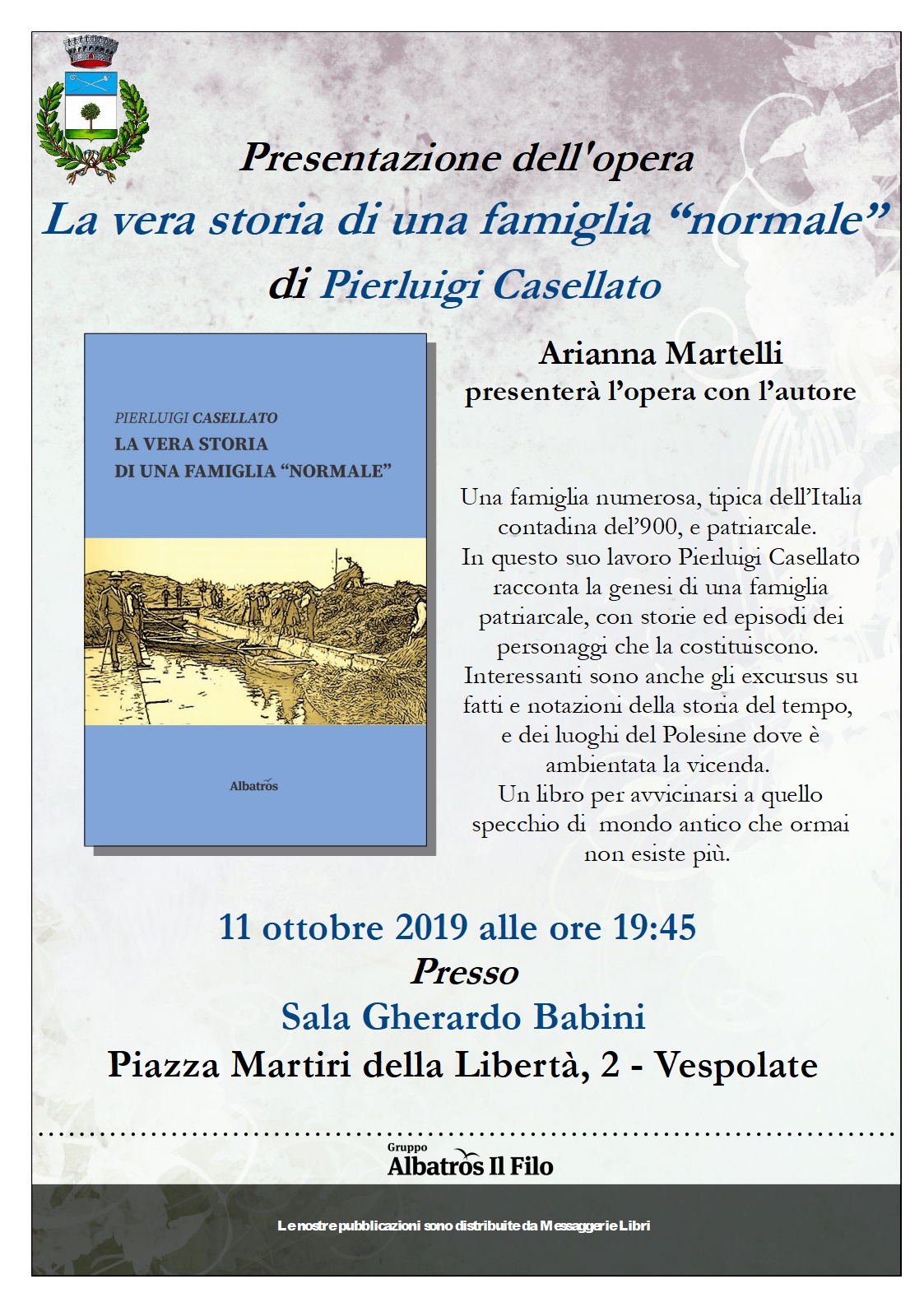 Presentazione dell'opera

La vera storia di una famiglia “normale”

di Pierluigi Casellato

PIERLUIGI CASELLATO
LA VERA STORIA
DI UNA FAMIGLIA “NORMALE”

Albatros

Arianna Martelli
presenterà l’opera con l’autore

Una famiglia numerosa, tipica dell’Italia contadina del’900, e patriarcale.
In questo suo lavoro Pierluigi Casellato racconta la genesi di una famiglia patriarcale, con storie ed episodi dei personaggi che la costituiscono.
Interessanti sono anche gli excursus su fatti e notazioni della storia del tempo, e dei luoghi del Polesine dove è ambientata la vicenda.
Un libro per avvicinarsi a quello specchio di mondo antico che ormai non esiste più.

11 ottobre 2019 alle ore 19:45

Presso

Sala Gherardo Babini

Piazza Martiri della Libertà, 2 - Vespolate

Gruppo
Albatros Il Filo

Le nostre pubblicazioni sono distribuite da Messaggerie Libri